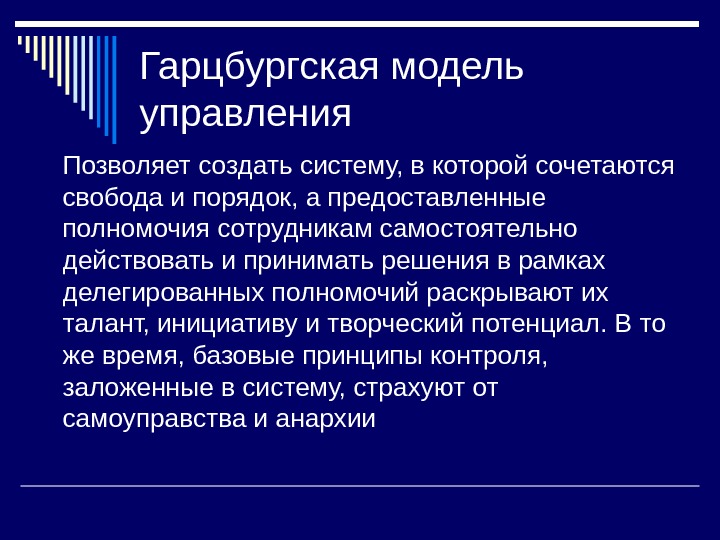 Гарцбургская модель управления

Позволяет создать систему, в которой сочетаются свобода и порядок, а предоставленные полномочия сотрудникам самостоятельно действовать и принимать решения в рамках делегированных полномочий раскрывают их талант, инициативу и творческий потенциал. В то же время, базовые принципы контроля, заложенные в систему, страхуют от самоуправства и анархии